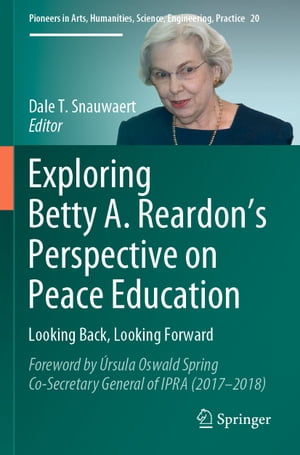 Pioneers in Arts, Humanities, Science, Engineering, Practice 20

Dale T. Snauwaert
Editor

Exploring Betty A. Reardon's Perspective on Peace Education

Looking Back, Looking Forward

Foreword by Úrsula Oswald Spring
Co-Secretary General of IPRA (2017–2018)

Springer